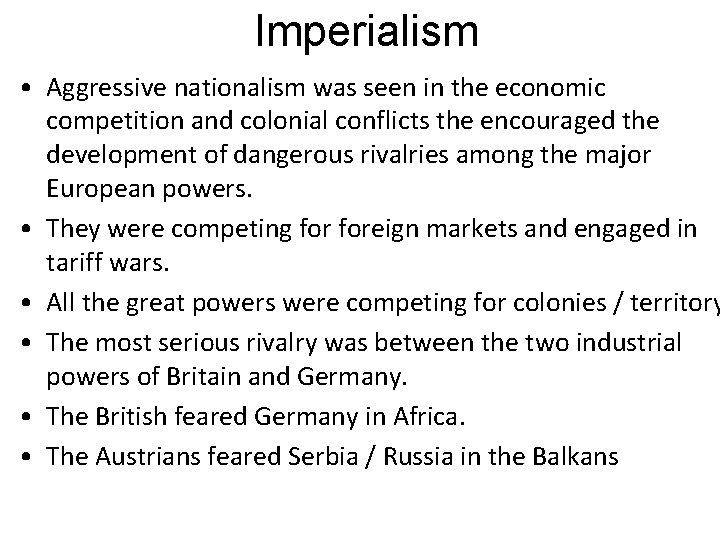 Imperialism

• Aggressive nationalism was seen in the economic competition and colonial conflicts the encouraged the development of dangerous rivalries among the major European powers.
• They were competing for foreign markets and engaged in tariff wars.
• All the great powers were competing for colonies / territory
• The most serious rivalry was between the two industrial powers of Britain and Germany.
• The British feared Germany in Africa.
• The Austrians feared Serbia / Russia in the Balkans